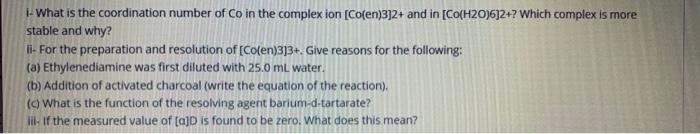 i- What is the coordination number of Co in the complex ion [Co(en)3]2+ and in [Co(H2O)6]2+? Which complex is more stable and why?
ii- For the preparation and resolution of [Co(en)3]3+. Give reasons for the following:
(a) Ethylenediamine was first diluted with 25.0 mL water.
(b) Addition of activated charcoal (write the equation of the reaction).
(c) What is the function of the resolving agent barium-d-tartarate?
iii- If the measured value of [α]D is found to be zero. What does this mean?